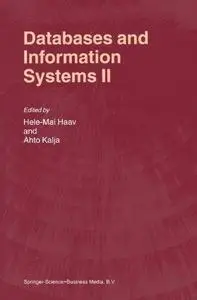 Databases and Information Systems II

Edited by
Hele-Mai Haav
and
Ahto Kalja

Springer-Science+Business Media, B.V.